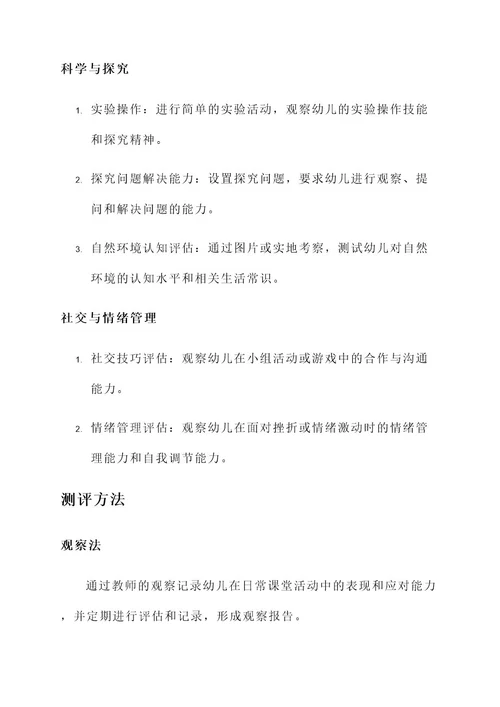 科学与探究

1. 实验操作：进行简单的实验活动，观察幼儿的实验操作技能和探究精神。

2. 探究问题解决能力：设置探究问题，要求幼儿进行观察、提问和解决问题的能力。

3. 自然环境认知评估：通过图片或实地考察，测试幼儿对自然环境的认知水平和相关生活常识。

社交与情绪管理

1. 社交技巧评估：观察幼儿在小组活动或游戏中的合作与沟通能力。

2. 情绪管理评估：观察幼儿在面对挫折或情绪激动时的情绪管理能力和自我调节能力。

测评方法

观察法

通过教师的观察记录幼儿在日常课堂活动中的表现和应对能力，并定期进行评估和记录，形成观察报告。